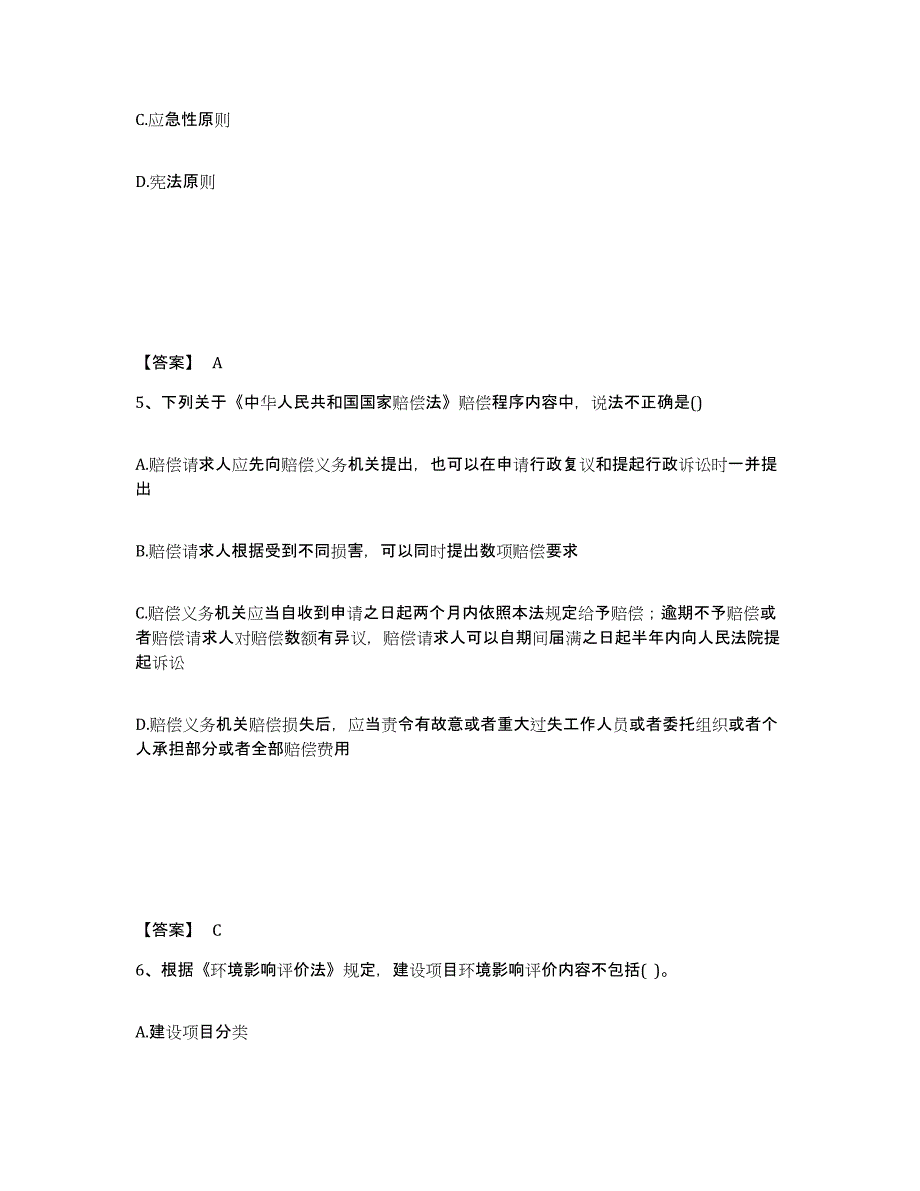 C.应急性原则

D.宪法原则

【答案】 A

5、下列关于《中华人民共和国国家赔偿法》赔偿程序内容中，说法不正确是()

A.赔偿请求人应先向赔偿义务机关提出，也可以在申请行政复议和提起行政诉讼时一并提出

B.赔偿请求人根据受到不同损害，可以同时提出数项赔偿要求

C.赔偿义务机关应当自收到申请之日起两个月内依照本法规定给予赔偿；逾期不予赔偿或者赔偿请求人对赔偿数额有异议，赔偿请求人可以自期间届满之日起半年内向人民法院提起诉讼

D.赔偿义务机关赔偿损失后，应当责令有故意或者重大过失工作人员或者委托组织或者个人承担部分或者全部赔偿费用

【答案】 C

6、根据《环境影响评价法》规定，建设项目环境影响评价内容不包括( )。

A.建设项目分类